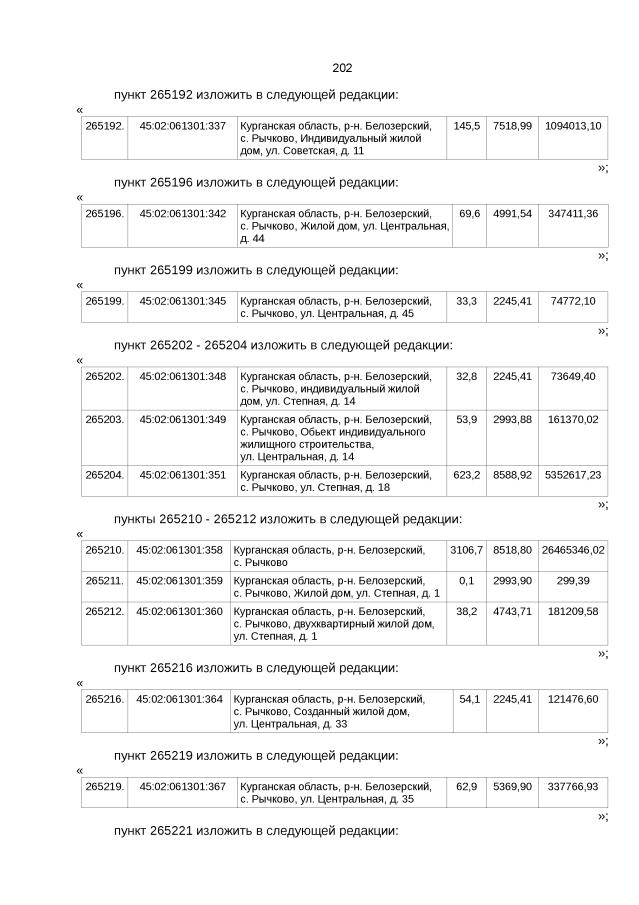 202

пункт 265192 изложить в следующей редакции:

«

| 265192. | 45:02:061301:337 | Курганская область, р-н. Белозерский, с. Рычково, Индивидуальный жилой дом, ул. Советская, д. 11 | 145,5 | 7518,99 | 1094013,10 |
|---|---|---|---|---|---|

»;

пункт 265196 изложить в следующей редакции:

«

| 265196. | 45:02:061301:342 | Курганская область, р-н. Белозерский, с. Рычково, Жилой дом, ул. Центральная, д. 44 | 69,6 | 4991,54 | 347411,36 |
|---|---|---|---|---|---|

»;

пункт 265199 изложить в следующей редакции:

«

| 265199. | 45:02:061301:345 | Курганская область, р-н. Белозерский, с. Рычково, ул. Центральная, д. 45 | 33,3 | 2245,41 | 74772,10 |
|---|---|---|---|---|---|

»;

пункт 265202 - 265204 изложить в следующей редакции:

«

| 265202. | 45:02:061301:348 | Курганская область, р-н. Белозерский, с. Рычково, индивидуальный жилой дом, ул. Степная, д. 14 | 32,8 | 2245,41 | 73649,40 |
|---|---|---|---|---|---|
| 265203. | 45:02:061301:349 | Курганская область, р-н. Белозерский, с. Рычково, Обьект индивидуального жилищного строительства, ул. Центральная, д. 14 | 53,9 | 2993,88 | 161370,02 |
| 265204. | 45:02:061301:351 | Курганская область, р-н. Белозерский, с. Рычково, ул. Степная, д. 18 | 623,2 | 8588,92 | 5352617,23 |

»;

пункты 265210 - 265212 изложить в следующей редакции:

«

| 265210. | 45:02:061301:358 | Курганская область, р-н. Белозерский, с. Рычково | 3106,7 | 8518,80 | 26465346,02 |
|---|---|---|---|---|---|
| 265211. | 45:02:061301:359 | Курганская область, р-н. Белозерский, с. Рычково, Жилой дом, ул. Степная, д. 1 | 0,1 | 2993,90 | 299,39 |
| 265212. | 45:02:061301:360 | Курганская область, р-н. Белозерский, с. Рычково, двухквартирный жилой дом, ул. Степная, д. 1 | 38,2 | 4743,71 | 181209,58 |

»;

пункт 265216 изложить в следующей редакции:

«

| 265216. | 45:02:061301:364 | Курганская область, р-н. Белозерский, с. Рычково, Созданный жилой дом, ул. Центральная, д. 33 | 54,1 | 2245,41 | 121476,60 |
|---|---|---|---|---|---|

»;

пункт 265219 изложить в следующей редакции:

«

| 265219. | 45:02:061301:367 | Курганская область, р-н. Белозерский, с. Рычково, ул. Центральная, д. 35 | 62,9 | 5369,90 | 337766,93 |
|---|---|---|---|---|---|

»;

пункт 265221 изложить в следующей редакции: